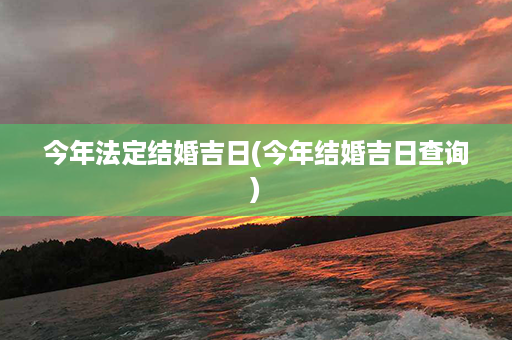 今年法定结婚吉日(今年结婚吉日查询)